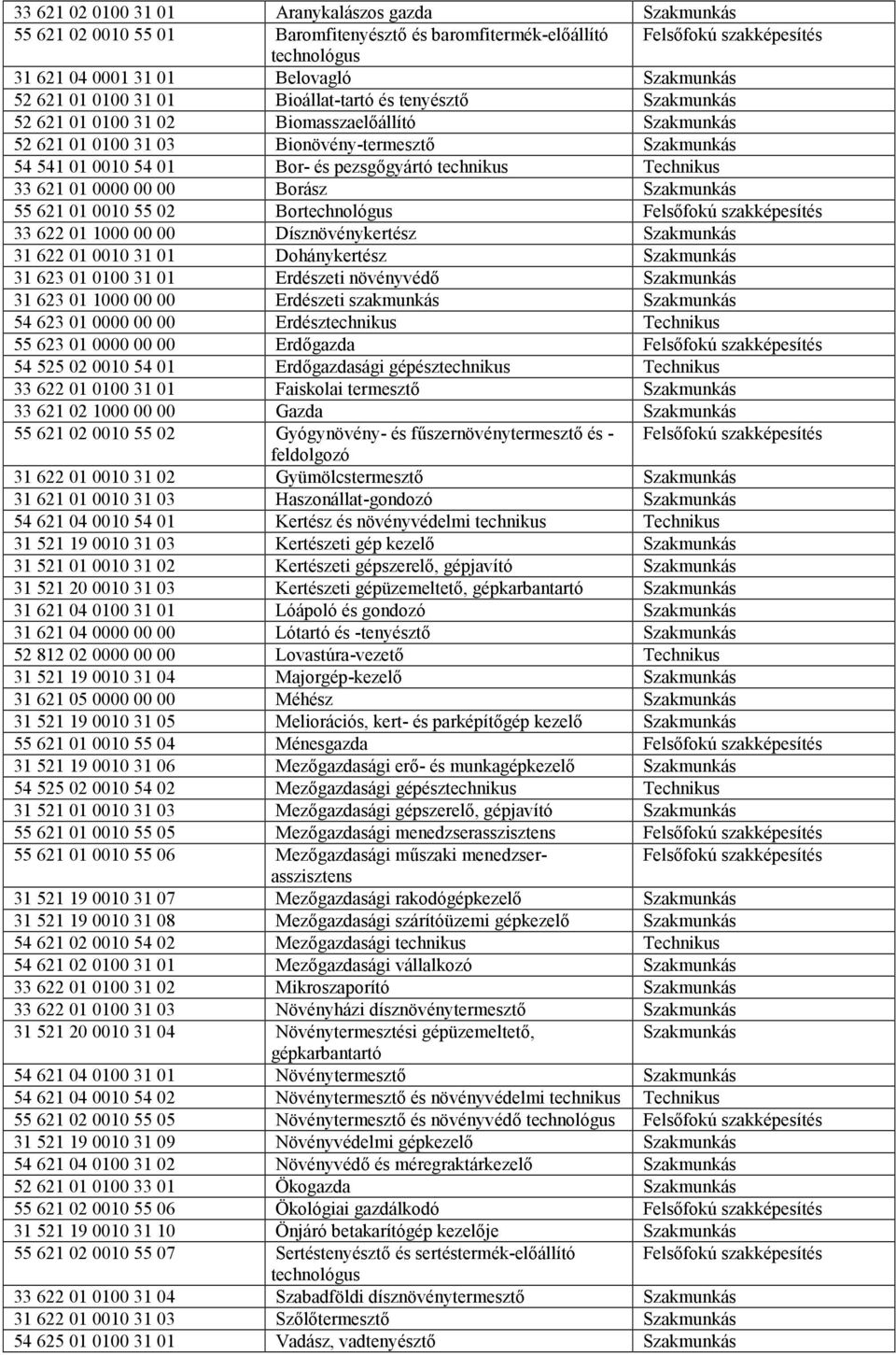 | | | |
|---|---|---|
| 33 621 02 0100 31 01 | Aranykalászos gazda | Szakmunkás |
| 55 621 02 0010 55 01 | Baromfitenyésztő és baromfitermék-előállító technológus | Felsőfokú szakképesítés |
| 31 621 04 0001 31 01 | Belovagló | Szakmunkás |
| 52 621 01 0100 31 01 | Bioállat-tartó és tenyésztő | Szakmunkás |
| 52 621 01 0100 31 02 | Biomasszaelőállító | Szakmunkás |
| 52 621 01 0100 31 03 | Bionövény-termesztő | Szakmunkás |
| 54 541 01 0010 54 01 | Bor- és pezsgőgyártó technikus | Technikus |
| 33 621 01 0000 00 00 | Borász | Szakmunkás |
| 55 621 01 0010 55 02 | Bortechnológus | Felsőfokú szakképesítés |
| 33 622 01 1000 00 00 | Dísznövénykertész | Szakmunkás |
| 31 622 01 0010 31 01 | Dohánykertész | Szakmunkás |
| 31 623 01 0100 31 01 | Erdészeti növényvédő | Szakmunkás |
| 31 623 01 1000 00 00 | Erdészeti szakmunkás | Szakmunkás |
| 54 623 01 0000 00 00 | Erdésztechnikus | Technikus |
| 55 623 01 0000 00 00 | Erdőgazda | Felsőfokú szakképesítés |
| 54 525 02 0010 54 01 | Erdőgazdasági gépésztechnikus | Technikus |
| 33 622 01 0100 31 01 | Faiskolai termesztő | Szakmunkás |
| 33 621 02 1000 00 00 | Gazda | Szakmunkás |
| 55 621 02 0010 55 02 | Gyógynövény- és fűszernövénytermesztő és -feldolgozó | Felsőfokú szakképesítés |
| 31 622 01 0010 31 02 | Gyümölcstermesztő | Szakmunkás |
| 31 621 01 0010 31 03 | Haszonállat-gondozó | Szakmunkás |
| 54 621 04 0010 54 01 | Kertész és növényvédelmi technikus | Technikus |
| 31 521 19 0010 31 03 | Kertészeti gép kezelő | Szakmunkás |
| 31 521 01 0010 31 02 | Kertészeti gépszerelő, gépjavító | Szakmunkás |
| 31 521 20 0010 31 03 | Kertészeti gépüzemeltető, gépkarbantartó | Szakmunkás |
| 31 621 04 0100 31 01 | Lóápoló és gondozó | Szakmunkás |
| 31 621 04 0000 00 00 | Lótartó és -tenyésztő | Szakmunkás |
| 52 812 02 0000 00 00 | Lovastúra-vezető | Technikus |
| 31 521 19 0010 31 04 | Majorgép-kezelő | Szakmunkás |
| 31 621 05 0000 00 00 | Méhész | Szakmunkás |
| 31 521 19 0010 31 05 | Meliorációs, kert- és parképítőgép kezelő | Szakmunkás |
| 55 621 01 0010 55 04 | Ménesgazda | Felsőfokú szakképesítés |
| 31 521 19 0010 31 06 | Mezőgazdasági erő- és munkagépkezelő | Szakmunkás |
| 54 525 02 0010 54 02 | Mezőgazdasági gépésztechnikus | Technikus |
| 31 521 01 0010 31 03 | Mezőgazdasági gépszerelő, gépjavító | Szakmunkás |
| 55 621 01 0010 55 05 | Mezőgazdasági menedzserasszisztens | Felsőfokú szakképesítés |
| 55 621 01 0010 55 06 | Mezőgazdasági műszaki menedzser-asszisztens | Felsőfokú szakképesítés |
| 31 521 19 0010 31 07 | Mezőgazdasági rakodógépkezelő | Szakmunkás |
| 31 521 19 0010 31 08 | Mezőgazdasági szárítóüzemi gépkezelő | Szakmunkás |
| 54 621 02 0010 54 02 | Mezőgazdasági technikus | Technikus |
| 54 621 02 0100 31 01 | Mezőgazdasági vállalkozó | Szakmunkás |
| 33 622 01 0100 31 02 | Mikroszaporító | Szakmunkás |
| 33 622 01 0100 31 03 | Növényházi dísznövénytermesztő | Szakmunkás |
| 31 521 20 0010 31 04 | Növénytermesztési gépüzemeltető, gépkarbantartó | Szakmunkás |
| 54 621 04 0100 31 01 | Növénytermesztő | Szakmunkás |
| 54 621 04 0010 54 02 | Növénytermesztő és növényvédelmi technikus | Technikus |
| 55 621 02 0010 55 05 | Növénytermesztő és növényvédő technológus | Felsőfokú szakképesítés |
| 31 521 19 0010 31 09 | Növényvédelmi gépkezelő | Szakmunkás |
| 54 621 04 0100 31 02 | Növényvédő és méregraktárkezelő | Szakmunkás |
| 52 621 01 0100 33 01 | Ökogazda | Szakmunkás |
| 55 621 02 0010 55 06 | Ökológiai gazdálkodó | Felsőfokú szakképesítés |
| 31 521 19 0010 31 10 | Önjáró betakarítógép kezelője | Szakmunkás |
| 55 621 02 0010 55 07 | Sertéstenyésztő és sertéstermék-előállító technológus | Felsőfokú szakképesítés |
| 33 622 01 0100 31 04 | Szabadföldi dísznövénytermesztő | Szakmunkás |
| 31 622 01 0010 31 03 | Szőlőtermesztő | Szakmunkás |
| 54 625 01 0100 31 01 | Vadász, vadtenyésztő | Szakmunkás |